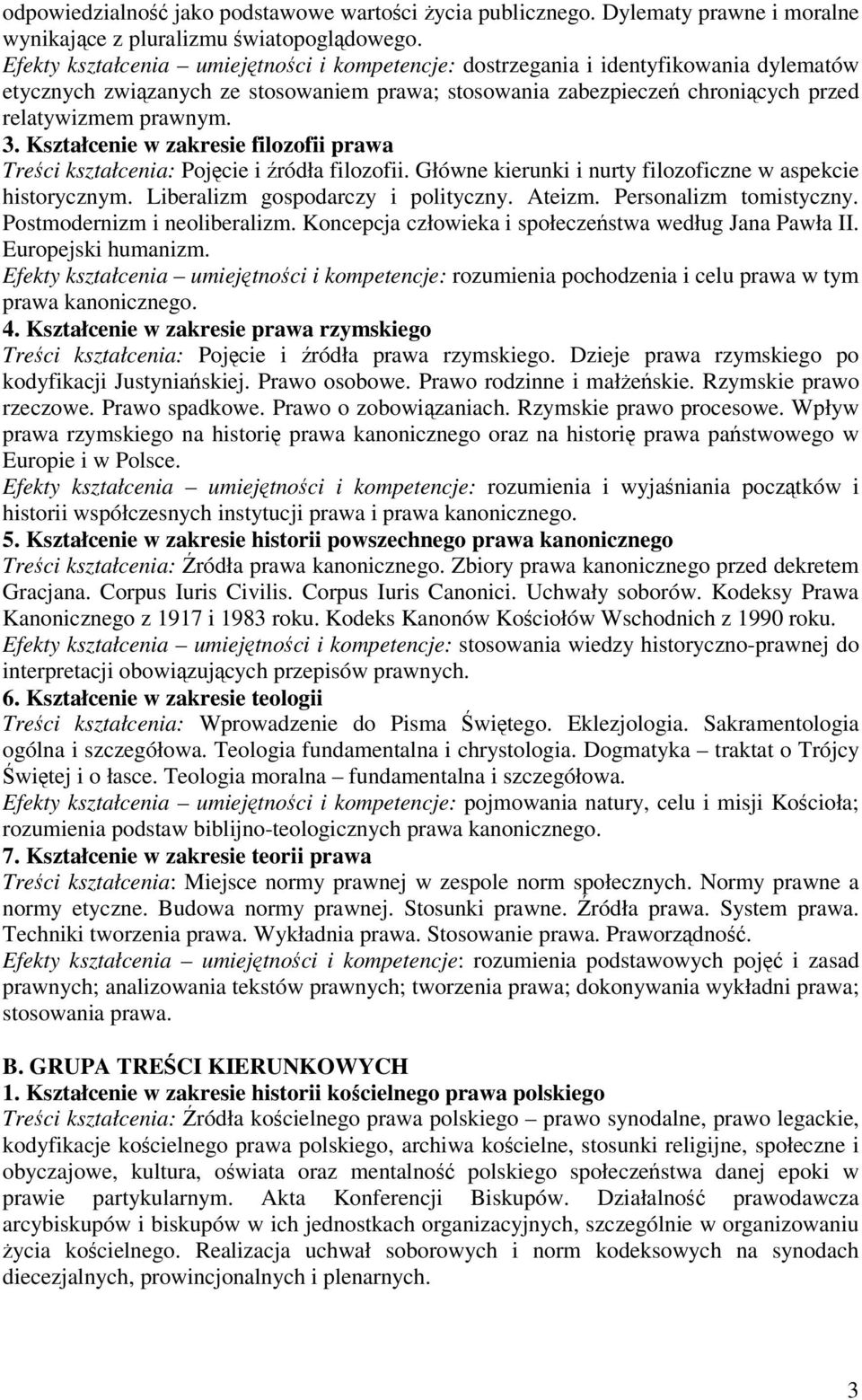 odpowiedzialność jako podstawowe wartości życia publicznego. Dylematy prawne i moralne wynikające z pluralizmu światopoglądowego.
Efekty kształcenia – umiejętności i kompetencje: dostrzegania i identyfikowania dylematów etycznych związanych ze stosowaniem prawa; stosowania zabezpieczeń chroniących przed relatywizmem prawnym.
3. Kształcenie w zakresie filozofii prawa
Treści kształcenia: Pojęcie i źródła filozofii. Główne kierunki i nurty filozoficzne w aspekcie historycznym. Liberalizm gospodarczy i polityczny. Ateizm. Personalizm tomistyczny. Postmodernizm i neoliberalizm. Koncepcja człowieka i społeczeństwa według Jana Pawła II. Europejski humanizm.
Efekty kształcenia – umiejętności i kompetencje: rozumienia pochodzenia i celu prawa w tym prawa kanonicznego.
4. Kształcenie w zakresie prawa rzymskiego
Treści kształcenia: Pojęcie i źródła prawa rzymskiego. Dzieje prawa rzymskiego po kodyfikacji Justyniańskiej. Prawo osobowe. Prawo rodzinne i małżeńskie. Rzymskie prawo rzeczowe. Prawo spadkowe. Prawo o zobowiązaniach. Rzymskie prawo procesowe. Wpływ prawa rzymskiego na historię prawa kanonicznego oraz na historię prawa państwowego w Europie i w Polsce.
Efekty kształcenia – umiejętności i kompetencje: rozumienia i wyjaśniania początków i historii współczesnych instytucji prawa i prawa kanonicznego.
5. Kształcenie w zakresie historii powszechnego prawa kanonicznego
Treści kształcenia: Źródła prawa kanonicznego. Zbiory prawa kanonicznego przed dekretem Gracjana. Corpus Iuris Civilis. Corpus Iuris Canonici. Uchwały soborów. Kodeksy Prawa Kanonicznego z 1917 i 1983 roku. Kodeks Kanonów Kościołów Wschodnich z 1990 roku.
Efekty kształcenia – umiejętności i kompetencje: stosowania wiedzy historyczno-prawnej do interpretacji obowiązujących przepisów prawnych.
6. Kształcenie w zakresie teologii
Treści kształcenia: Wprowadzenie do Pisma Świętego. Eklezjologia. Sakramentologia ogólna i szczegółowa. Teologia fundamentalna i chrystologia. Dogmatyka – traktat o Trójcy Świętej i o łasce. Teologia moralna – fundamentalna i szczegółowa.
Efekty kształcenia – umiejętności i kompetencje: pojmowania natury, celu i misji Kościoła; rozumienia podstaw biblijno-teologicznych prawa kanonicznego.
7. Kształcenie w zakresie teorii prawa
Treści kształcenia: Miejsce normy prawnej w zespole norm społecznych. Normy prawne a normy etyczne. Budowa normy prawnej. Stosunki prawne. Źródła prawa. System prawa. Techniki tworzenia prawa. Wykładnia prawa. Stosowanie prawa. Praworządność.
Efekty kształcenia – umiejętności i kompetencje: rozumienia podstawowych pojęć i zasad prawnych; analizowania tekstów prawnych; tworzenia prawa; dokonywania wykładni prawa; stosowania prawa.

B. GRUPA TREŚCI KIERUNKOWYCH
1. Kształcenie w zakresie historii kościelnego prawa polskiego
Treści kształcenia: Źródła kościelnego prawa polskiego – prawo synodalne, prawo legackie, kodyfikacje kościelnego prawa polskiego, archiwa kościelne, stosunki religijne, społeczne i obyczajowe, kultura, oświata oraz mentalność polskiego społeczeństwa danej epoki w prawie partykularnym. Akta Konferencji Biskupów. Działalność prawodawcza arcybiskupów i biskupów w ich jednostkach organizacyjnych, szczególnie w organizowaniu życia kościelnego. Realizacja uchwał soborowych i norm kodeksowych na synodach diecezjalnych, prowincjonalnych i plenarnych.

3